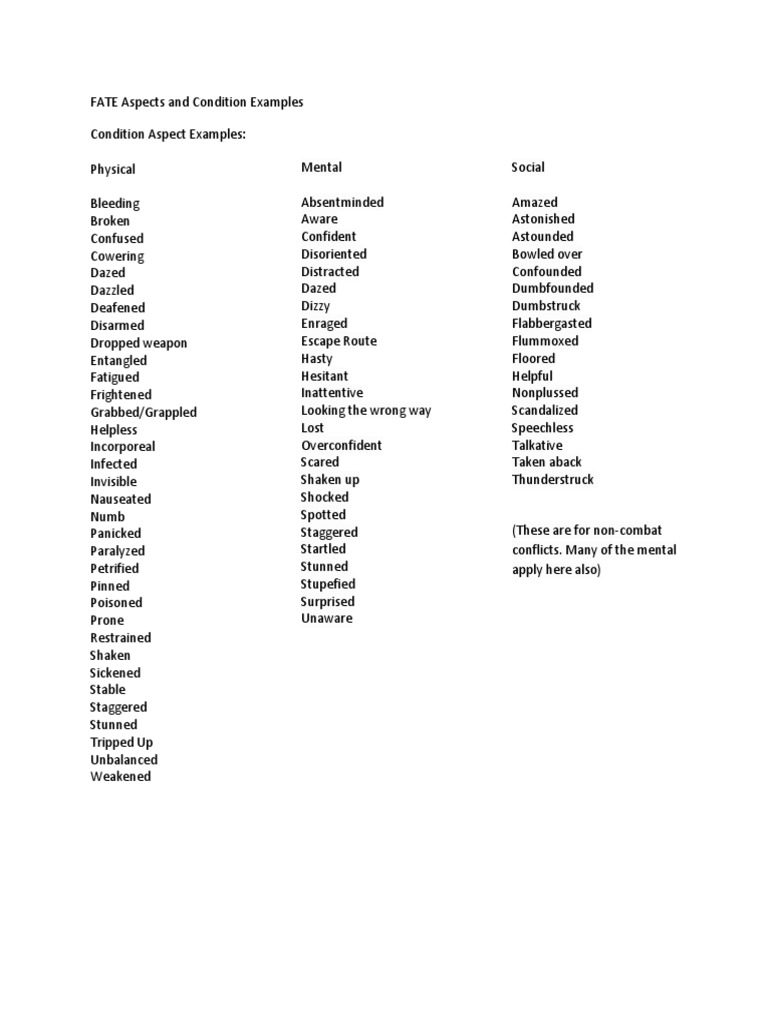 FATE Aspects and Condition Examples

Condition Aspect Examples:

Physical

Bleeding
Broken
Confused
Cowering
Dazed
Dazzled
Deafened
Disarmed
Dropped weapon
Entangled
Fatigued
Frightened
Grabbed/Grappled
Helpless
Incorporeal
Infected
Invisible
Nauseated
Numb
Panicked
Paralyzed
Petrified
Pinned
Poisoned
Prone
Restrained
Shaken
Sickened
Stable
Staggered
Stunned
Tripped Up
Unbalanced
Weakened

Mental

Absentminded
Aware
Confident
Disoriented
Distracted
Dazed
Dizzy
Enraged
Escape Route
Hasty
Hesitant
Inattentive
Looking the wrong way
Lost
Overconfident
Scared
Shaken up
Shocked
Spotted
Staggered
Startled
Stunned
Stupefied
Surprised
Unaware

Social

Amazed
Astonished
Astounded
Bowled over
Confounded
Dumbfounded
Dumbstruck
Flabbergasted
Flummoxed
Floored
Helpful
Nonplussed
Scandalized
Speechless
Talkative
Taken aback
Thunderstruck

(These are for non-combat conflicts. Many of the mental apply here also)